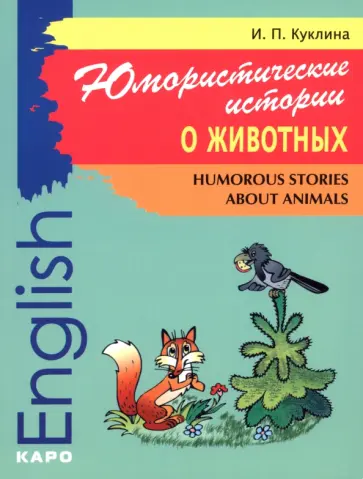 И. П. Куклина

Юмористические истории

О ЖИВОТНЫХ

HUMOROUS STORIES ABOUT ANIMALS

English

КАРО